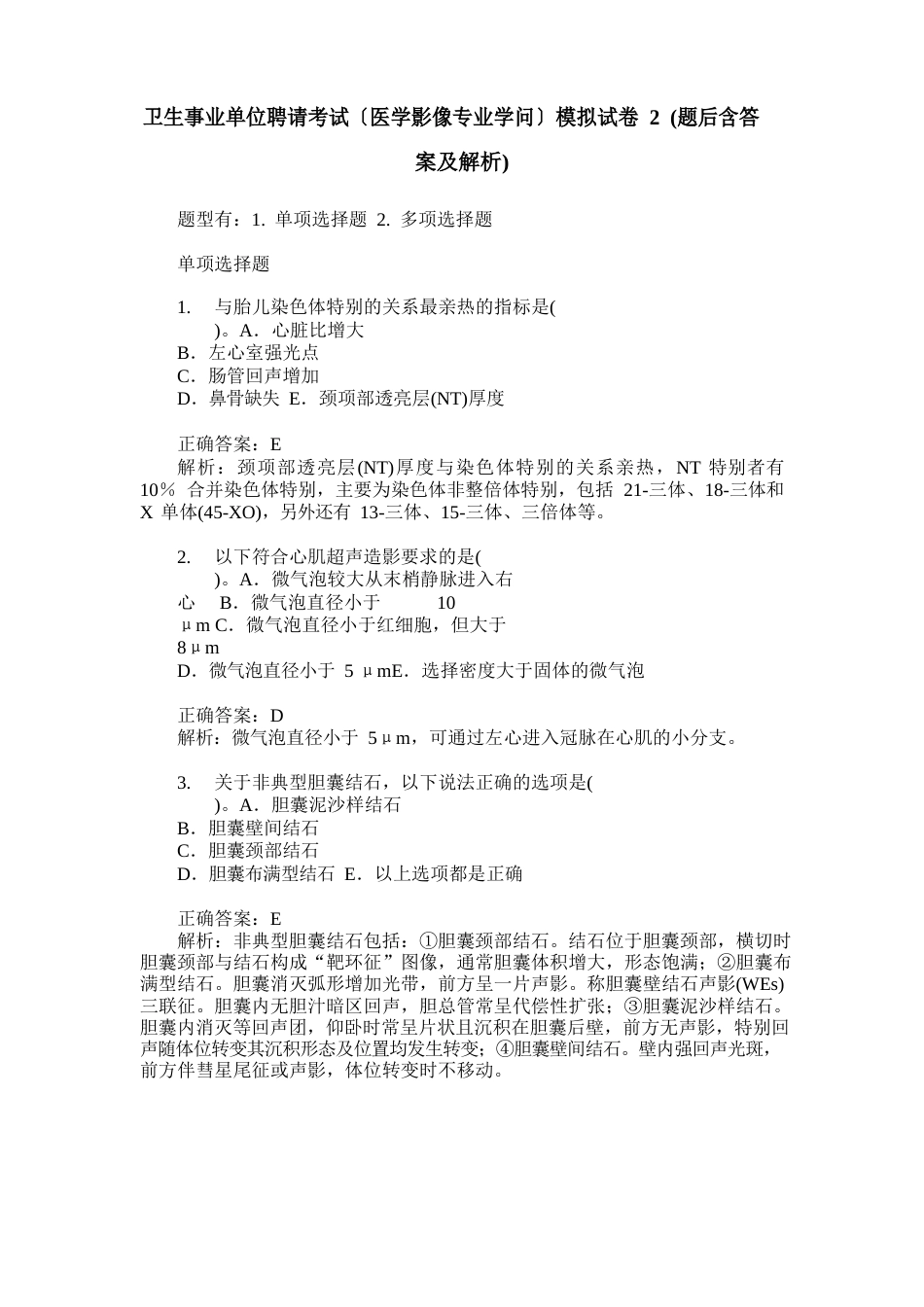 卫生事业单位聘请考试〔医学影像专业学问〕模拟试卷 2 (题后含答案及解析)

题型有：1. 单项选择题 2. 多项选择题

单项选择题

1. 与胎儿染色体特别的关系最亲热的指标是( )。A．心脏比增大
B．左心室强光点
C．肠管回声增加
D．鼻骨缺失 E．颈项部透亮层(NT)厚度

正确答案：E
解析：颈项部透亮层(NT)厚度与染色体特别的关系亲热，NT 特别者有 10％ 合并染色体特别，主要为染色体非整倍体特别，包括 21-三体、18-三体和 X 单体(45-XO)，另外还有 13-三体、15-三体、三倍体等。

2. 以下符合心肌超声造影要求的是( )。A．微气泡较大从末梢静脉进入右心 B．微气泡直径小于 10 μm C．微气泡直径小于红细胞，但大于 8μm
D．微气泡直径小于 5 μmE．选择密度大于固体的微气泡

正确答案：D
解析：微气泡直径小于 5μm，可通过左心进入冠脉在心肌的小分支。

3. 关于非典型胆囊结石，以下说法正确的选项是( )。A．胆囊泥沙样结石
B．胆囊壁间结石
C．胆囊颈部结石
D．胆囊布满型结石 E．以上选项都是正确

正确答案：E
解析：非典型胆囊结石包括：①胆囊颈部结石。结石位于胆囊颈部，横切时胆囊颈部与结石构成“靶环征”图像，通常胆囊体积增大，形态饱满；②胆囊布满型结石。胆囊消灭弧形增加光带，前方呈一片声影。称胆囊壁结石声影(WEs)三联征。胆囊内无胆汁暗区回声，胆总管常呈代偿性扩张；③胆囊泥沙样结石。胆囊内消灭等回声团，仰卧时常呈片状且沉积在胆囊后壁，前方无声影，特别回声随体位转变其沉积形态及位置均发生转变；④胆囊壁间结石。壁内强回声光斑，前方伴彗星尾征或声影，体位转变时不移动。